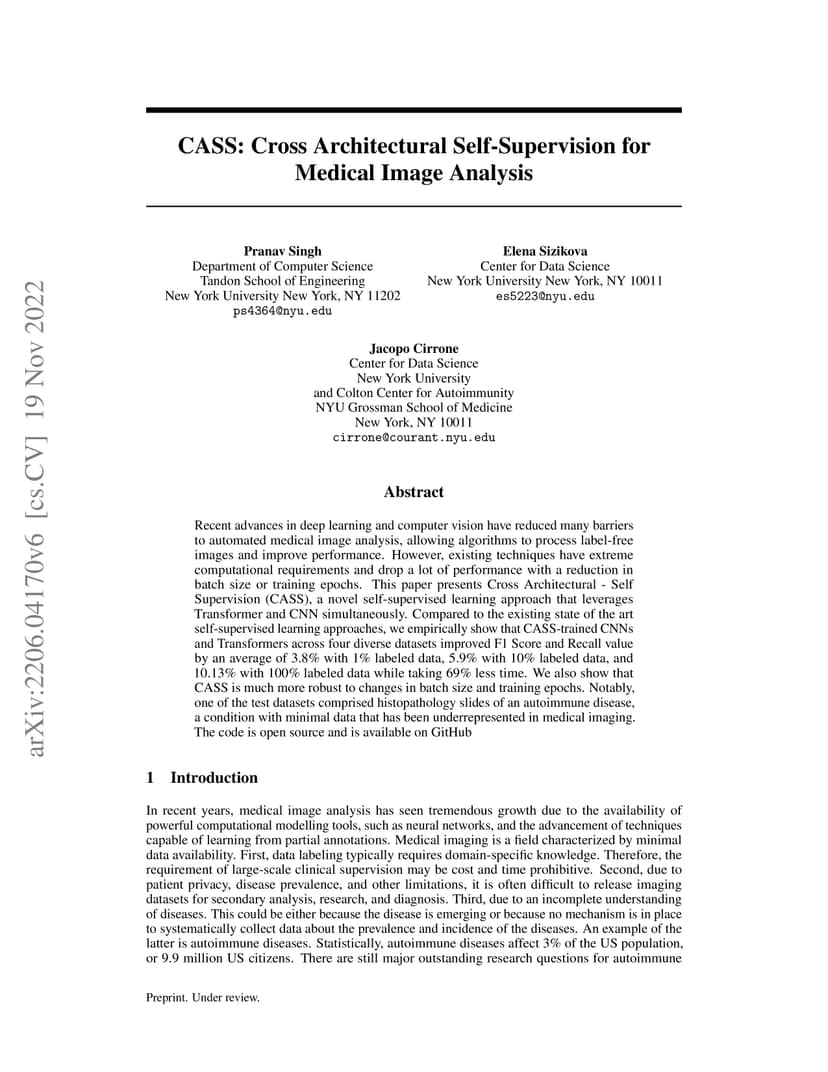 arXiv:2206.04170v6 [cs.CV] 19 Nov 2022

CASS: Cross Architectural Self-Supervision for Medical Image Analysis

Pranav Singh
Department of Computer Science
Tandon School of Engineering
New York University New York, NY 11202
ps4364@nyu.edu

Elena Sizikova
Center for Data Science
New York University New York, NY 10011
es5223@nyu.edu

Jacopo Cirrone
Center for Data Science
New York University
and Colton Center for Autoimmunity
NYU Grossman School of Medicine
New York, NY 10011
cirrone@courant.nyu.edu

Abstract

Recent advances in deep learning and computer vision have reduced many barriers to automated medical image analysis, allowing algorithms to process label-free images and improve performance. However, existing techniques have extreme computational requirements and drop a lot of performance with a reduction in batch size or training epochs. This paper presents Cross Architectural - Self Supervision (CASS), a novel self-supervised learning approach that leverages Transformer and CNN simultaneously. Compared to the existing state of the art self-supervised learning approaches, we empirically show that CASS-trained CNNs and Transformers across four diverse datasets improved F1 Score and Recall value by an average of 3.8% with 1% labeled data, 5.9% with 10% labeled data, and 10.13% with 100% labeled data while taking 69% less time. We also show that CASS is much more robust to changes in batch size and training epochs. Notably, one of the test datasets comprised histopathology slides of an autoimmune disease, a condition with minimal data that has been underrepresented in medical imaging. The code is open source and is available on GitHub

1 Introduction

In recent years, medical image analysis has seen tremendous growth due to the availability of powerful computational modelling tools, such as neural networks, and the advancement of techniques capable of learning from partial annotations. Medical imaging is a field characterized by minimal data availability. First, data labeling typically requires domain-specific knowledge. Therefore, the requirement of large-scale clinical supervision may be cost and time prohibitive. Second, due to patient privacy, disease prevalence, and other limitations, it is often difficult to release imaging datasets for secondary analysis, research, and diagnosis. Third, due to an incomplete understanding of diseases. This could be either because the disease is emerging or because no mechanism is in place to systematically collect data about the prevalence and incidence of the diseases. An example of the latter is autoimmune diseases. Statistically, autoimmune diseases affect 3% of the US population, or 9.9 million US citizens. There are still major outstanding research questions for autoimmune

Preprint. Under review.